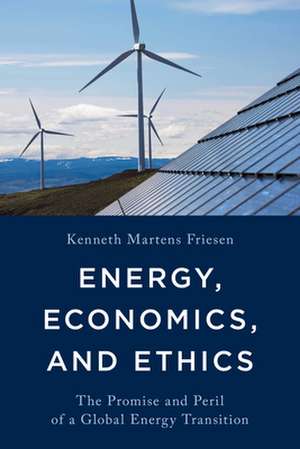 Kenneth Martens Friesen

ENERGY, ECONOMICS, AND ETHICS

The Promise and Peril of a Global Energy Transition